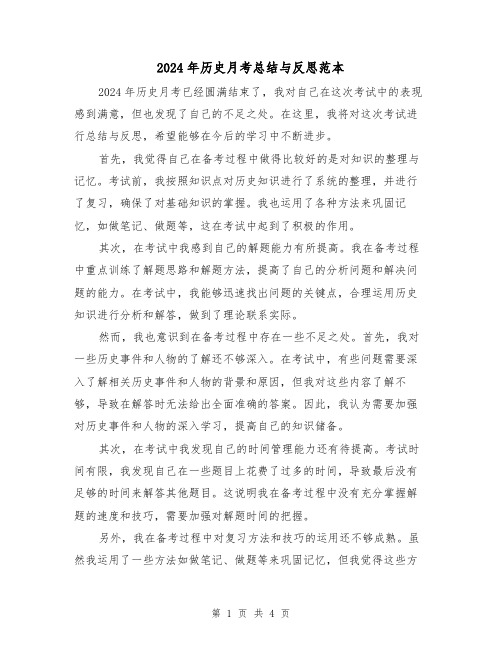 2024年历史月考总结与反思范本

2024年历史月考已经圆满结束了，我对自己在这次考试中的表现感到满意，但也发现了自己的不足之处。在这里，我将对这次考试进行总结与反思，希望能够在今后的学习中不断进步。

首先，我觉得自己在备考过程中做得比较好的是对知识的整理与记忆。考试前，我按照知识点对历史知识进行了系统的整理，并进行了复习，确保了对基础知识的掌握。我也运用了各种方法来巩固记忆，如做笔记、做题等，这在考试中起到了积极的作用。

其次，在考试中我感到自己的解题能力有所提高。我在备考过程中重点训练了解题思路和解题方法，提高了自己的分析问题和解决问题的能力。在考试中，我能够迅速找出问题的关键点，合理运用历史知识进行分析和解答，做到了理论联系实际。

然而，我也意识到在备考过程中存在一些不足之处。首先，我对一些历史事件和人物的了解还不够深入。在考试中，有些问题需要深入了解相关历史事件和人物的背景和原因，但我对这些内容了解不够，导致在解答时无法给出全面准确的答案。因此，我认为需要加强对历史事件和人物的深入学习，提高自己的知识储备。

其次，在考试中我发现自己的时间管理能力还有待提高。考试时间有限，我发现自己在一些题目上花费了过多的时间，导致最后没有足够的时间来解答其他题目。这说明我在备考过程中没有充分掌握解题的速度和技巧，需要加强对解题时间的把握。

另外，我在备考过程中对复习方法和技巧的运用还不够成熟。虽然我运用了一些方法如做笔记、做题等来巩固记忆，但我觉得这些方

第 1 页 共 4 页